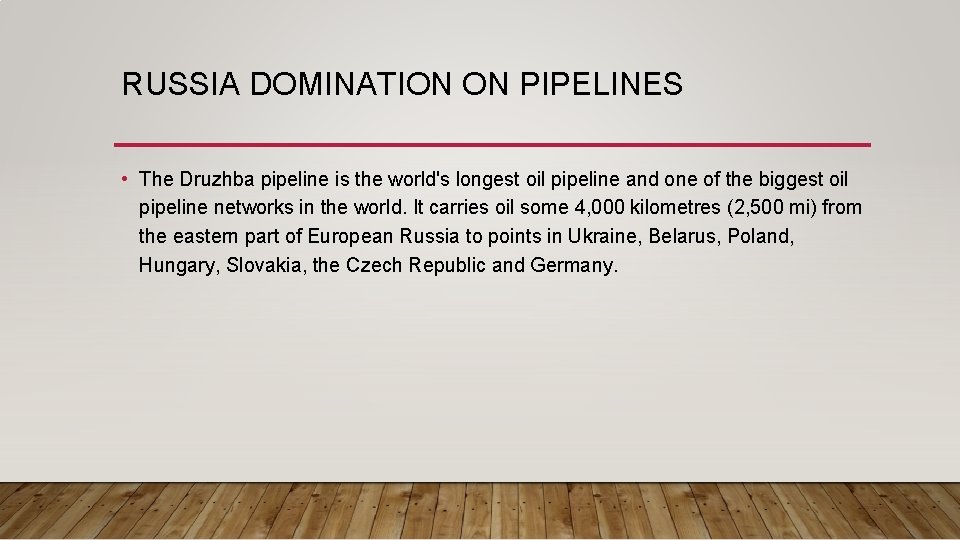 RUSSIA DOMINATION ON PIPELINES

• The Druzhba pipeline is the world's longest oil pipeline and one of the biggest oil pipeline networks in the world. It carries oil some 4,000 kilometres (2,500 mi) from the eastern part of European Russia to points in Ukraine, Belarus, Poland, Hungary, Slovakia, the Czech Republic and Germany.